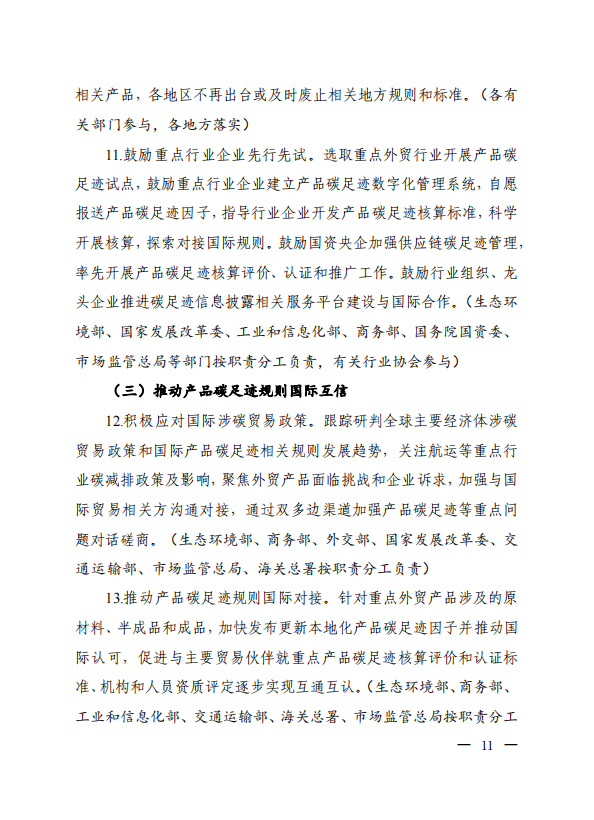 相关产品，各地区不再出台或及时废止相关地方规则和标准。（各有关部门参与，各地方落实）

11.鼓励重点行业企业先行先试。选取重点外贸行业开展产品碳足迹试点，鼓励重点行业企业建立产品碳足迹数字化管理系统，自愿报送产品碳足迹因子，指导行业企业开发产品碳足迹核算标准，科学开展核算，探索对接国际规则。鼓励国资央企加强供应链碳足迹管理，率先开展产品碳足迹核算评价、认证和推广工作。鼓励行业组织、龙头企业推进碳足迹信息披露相关服务平台建设与国际合作。（生态环境部、国家发展改革委、工业和信息化部、商务部、国务院国资委、市场监管总局等部门按职责分工负责，有关行业协会参与）

（三）推动产品碳足迹规则国际互信

12.积极应对国际涉碳贸易政策。跟踪研判全球主要经济体涉碳贸易政策和国际产品碳足迹相关规则发展趋势，关注航运等重点行业碳减排政策及影响，聚焦外贸产品面临挑战和企业诉求，加强与国际贸易相关方沟通对接，通过双多边渠道加强产品碳足迹等重点问题对话磋商。（生态环境部、商务部、外交部、国家发展改革委、交通运输部、市场监管总局、海关总署按职责分工负责）

13.推动产品碳足迹规则国际对接。针对重点外贸产品涉及的原材料、半成品和成品，加快发布更新本地化产品碳足迹因子并推动国际认可，促进与主要贸易伙伴就重点产品碳足迹核算评价和认证标准、机构和人员资质评定逐步实现互通互认。（生态环境部、商务部、工业和信息化部、交通运输部、海关总署、市场监管总局按职责分工

— 11 —